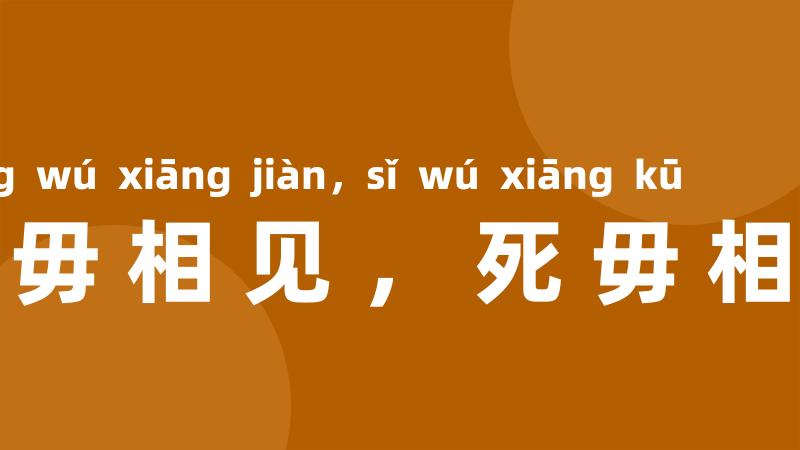 g wú xiāng jiàn, sǐ wú xiāng kū

毋相见，死毋相